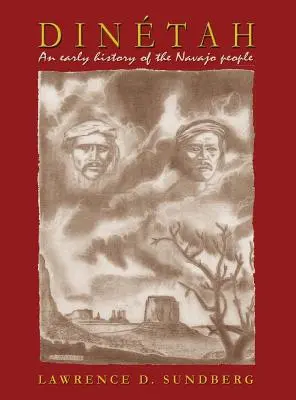 DINÉTAH
An early history of the Navajo people

LAWRENCE D. SUNDBERG